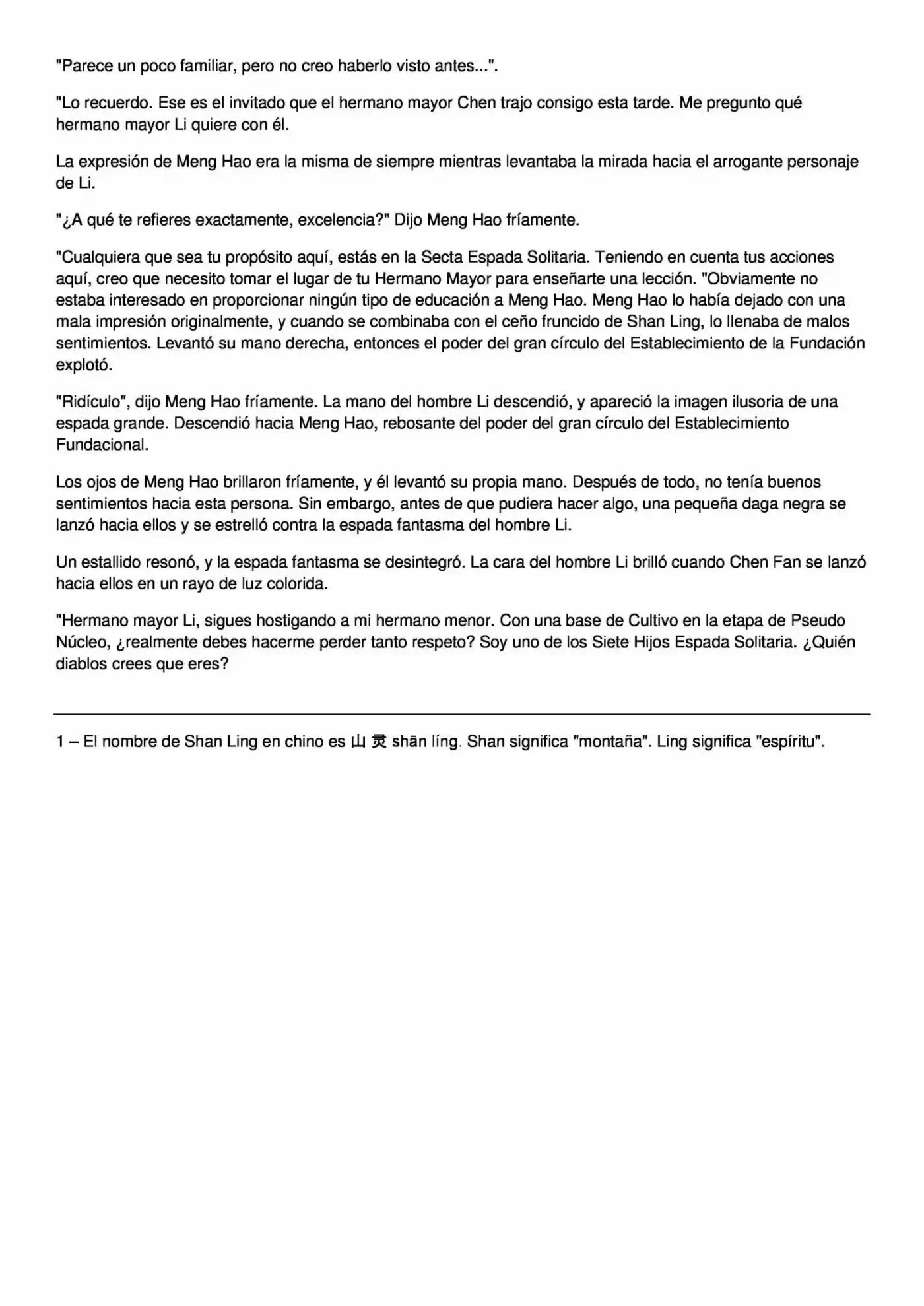 "Parece un poco familiar, pero no creo haberlo visto antes...".

"Lo recuerdo. Ese es el invitado que el hermano mayor Chen trajo consigo esta tarde. Me pregunto qué hermano mayor Li quiere con él.

La expresión de Meng Hao era la misma de siempre mientras levantaba la mirada hacia el arrogante personaje de Li.

"¿A qué te refieres exactamente, excelencia?" Dijo Meng Hao fríamente.

"Cualquiera que sea tu propósito aquí, estás en la Secta Espada Solitaria. Teniendo en cuenta tus acciones aquí, creo que necesito tomar el lugar de tu Hermano Mayor para enseñarte una lección. "Obviamente no estaba interesado en proporcionar ningún tipo de educación a Meng Hao. Meng Hao lo había dejado con una mala impresión originalmente, y cuando se combinaba con el ceño fruncido de Shan Ling, lo llenaba de malos sentimientos. Levantó su mano derecha, entonces el poder del gran círculo del Establecimiento de la Fundación explotó.

"Ridículo", dijo Meng Hao fríamente. La mano del hombre Li descendió, y apareció la imagen ilusoria de una espada grande. Descendió hacia Meng Hao, rebosante del poder del gran círculo del Establecimiento Fundacional.

Los ojos de Meng Hao brillaron fríamente, y él levantó su propia mano. Después de todo, no tenía buenos sentimientos hacia esta persona. Sin embargo, antes de que pudiera hacer algo, una pequeña daga negra se lanzó hacia ellos y se estrelló contra la espada fantasma del hombre Li.

Un estallido resonó, y la espada fantasma se desintegró. La cara del hombre Li brilló cuando Chen Fan se lanzó hacia ellos en un rayo de luz colorida.

"Hermano mayor Li, sigues hostigando a mi hermano menor. Con una base de Cultivo en la etapa de Pseudo Núcleo, ¿realmente debes hacerme perder tanto respeto? Soy uno de los Siete Hijos Espada Solitaria. ¿Quién diablos crees que eres?

1 – El nombre de Shan Ling en chino es 山 灵 shān líng. Shan significa "montaña". Ling significa "espíritu".